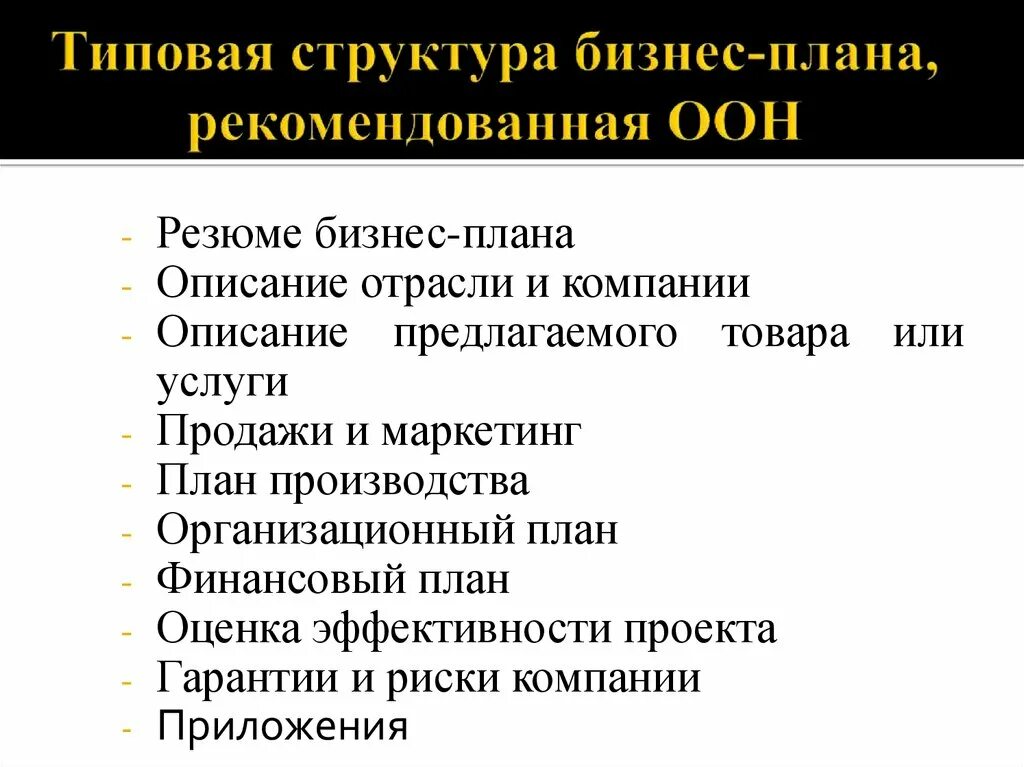 Типовая структура бизнес-плана, рекомендованная ООН

- Резюме бизнес-плана
- Описание отрасли и компании
- Описание предлагаемого товара или услуги
- Продажи и маркетинг
- План производства
- Организационный план
- Финансовый план
- Оценка эффективности проекта
- Гарантии и риски компании
- Приложения